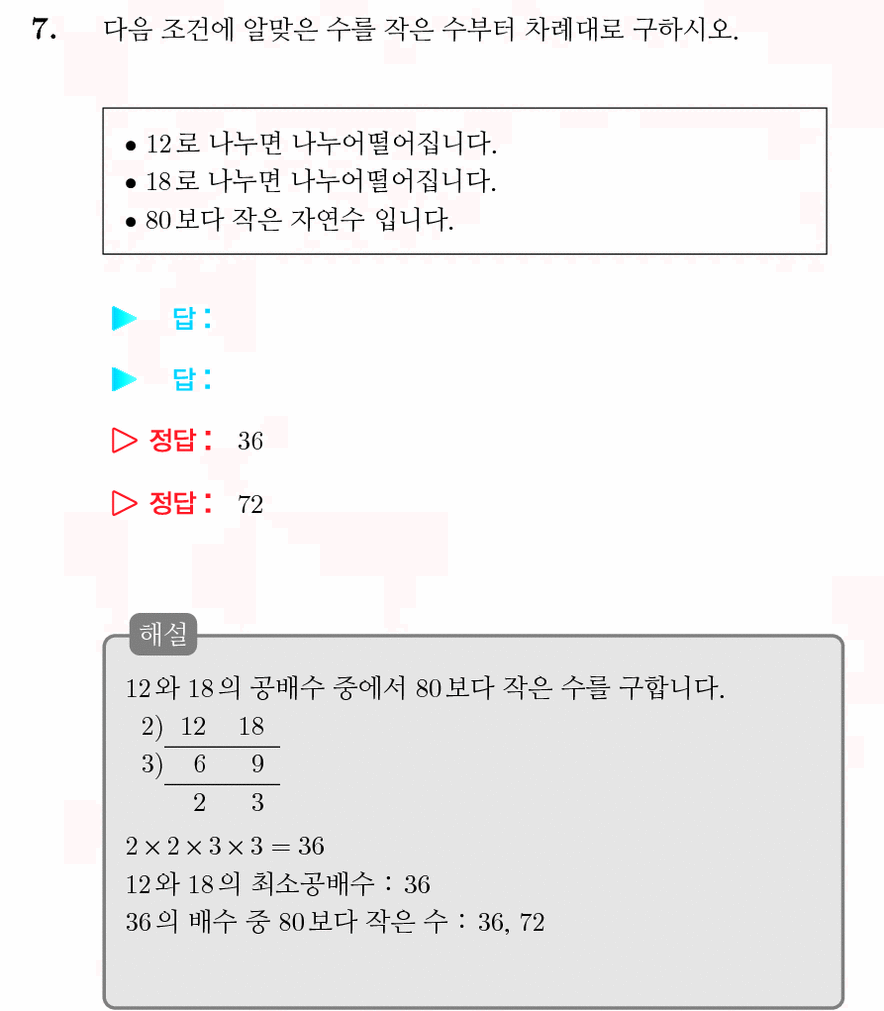 7. 다음 조건에 알맞은 수를 작은 수부터 차례대로 구하시오.

• 12로 나누면 나누어떨어집니다.
• 18로 나누면 나누어떨어집니다.
• 80보다 작은 자연수 입니다.

▶ 답:

▶ 답:

▷ 정답: 36

▷ 정답: 72

해설

12와 18의 공배수 중에서 80보다 작은 수를 구합니다.

2) 12 18
3) 6 9
2 3

$2 \times 2 \times 3 \times 3 = 36$

12와 18의 최소공배수 : 36

36의 배수 중 80보다 작은 수 : 36, 72